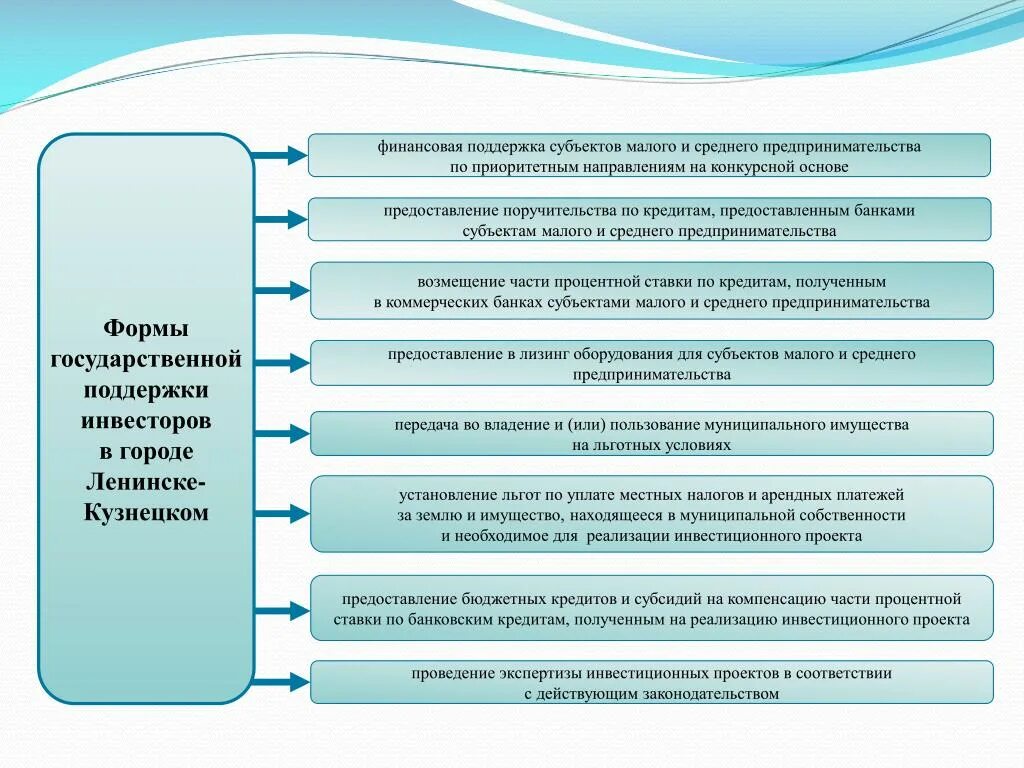 Формы государственной поддержки инвесторов в городе Ленинске-Кузнецком

финансовая поддержка субъектов малого и среднего предпринимательства по приоритетным направлениям на конкурсной основе

предоставление поручительства по кредитам, предоставленным банками субъектам малого и среднего предпринимательства

возмещение части процентной ставки по кредитам, полученным в коммерческих банках субъектами малого и среднего предпринимательства

предоставление в лизинг оборудования для субъектов малого и среднего предпринимательства

передача во владение и (или) пользование муниципального имущества на льготных условиях

установление льгот по уплате местных налогов и арендных платежей за землю и имущество, находящееся в муниципальной собственности и необходимое для реализации инвестиционного проекта

предоставление бюджетных кредитов и субсидий на компенсацию части процентной ставки по банковским кредитам, полученным на реализацию инвестиционного проекта

проведение экспертизы инвестиционных проектов в соответствии с действующим законодательством